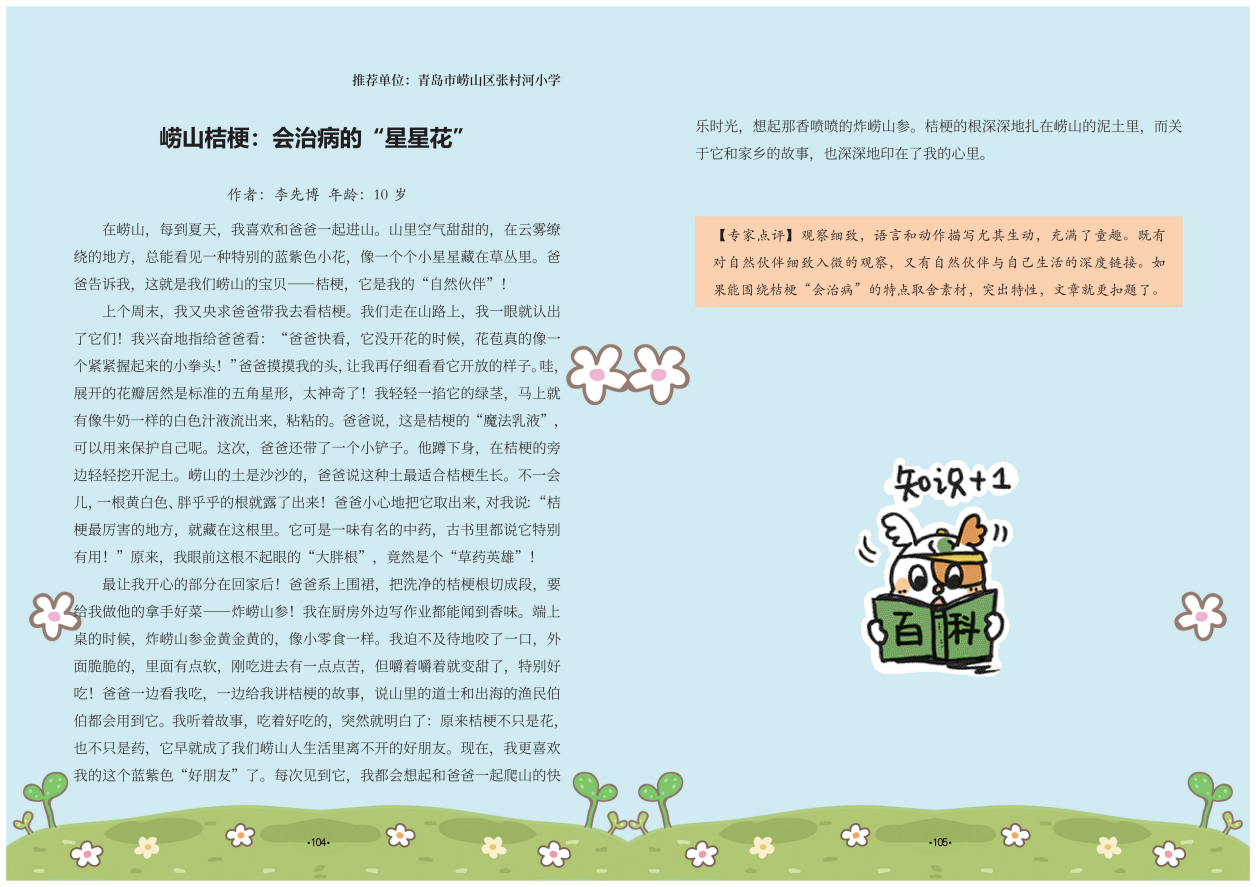 推荐单位：青岛市崂山区张村河小学

崂山桔梗：会治病的“星星花”

作者：李先博 年龄：10岁

在崂山，每到夏天，我喜欢和爸爸一起进山。山里空气甜甜的，在云雾缭绕的地方，总能看见一种特别的蓝紫色小花，像一个个小星星藏在草丛里。爸爸告诉我，这就是我们崂山的宝贝——桔梗，它是我的“自然伙伴”！

上个周末，我又央求爸爸带我去看桔梗。我们走在山路上，我一眼就认出了它们！我兴奋地指给爸爸看：“爸爸快看，它没开花的时候，花苞真的像一个紧紧握起来的小拳头！”爸爸摸摸我的头，让我再仔细看看它开放的样子。哇，展开的花瓣居然是标准的五角星形，太神奇了！我轻轻一掐它的绿茎，马上就有像牛奶一样的白色汁液流出来，粘粘的。爸爸说，这是桔梗的“魔法乳液”，可以用来保护自己呢。这次，爸爸还带了一个小铲子。他蹲下身，在桔梗的旁边轻轻挖开泥土。崂山的土是沙沙的，爸爸说这种土最适合桔梗生长。不一会儿，一根黄白色、胖乎乎的根就露了出来！爸爸小心地把它取出来，对我说：“桔梗最厉害的地方，就藏在这根里。它可是一味有名的中药，古书里都说它特别有用！”原来，我眼前这根不起眼的“大胖根”，竟然是个“草药英雄”！

最让我开心的部分在回家后！爸爸系上围裙，把洗净的桔梗根切成段，要给我做他的拿手好菜——炸崂山参！我在厨房外边写作业都能闻到香味。端上桌的时候，炸崂山参金黄金黄的，像小零食一样。我迫不及待地咬了一口，外面脆脆的，里面有点软，刚吃进去有一点点苦，但嚼着嚼着就变甜了，特别好吃！爸爸一边看我吃，一边给我讲桔梗的故事，说山里的道士和出海的渔民伯伯都会用到它。我听着故事，吃着好吃的，突然就明白了：原来桔梗不只是花，也不只是药，它早就成了我们崂山人生活里离不开的好朋友。现在，我更喜欢我的这个蓝紫色“好朋友”了。每次见到它，我都会想起和爸爸一起爬山的快乐时光，想起那香喷喷的炸崂山参。桔梗的根深深地扎在崂山的泥土里，而关于它和家乡的故事，也深深地印在了我的心里。

【专家点评】观察细致，语言和动作描写尤其生动，充满了童趣。既有对自然伙伴细致入微的观察，又有自然伙伴与自己生活的深度链接。如果能围绕桔梗“会治病”的特点取舍素材，突出特性，文章就更扣题了。

知识+1

百科

•104•

•105•